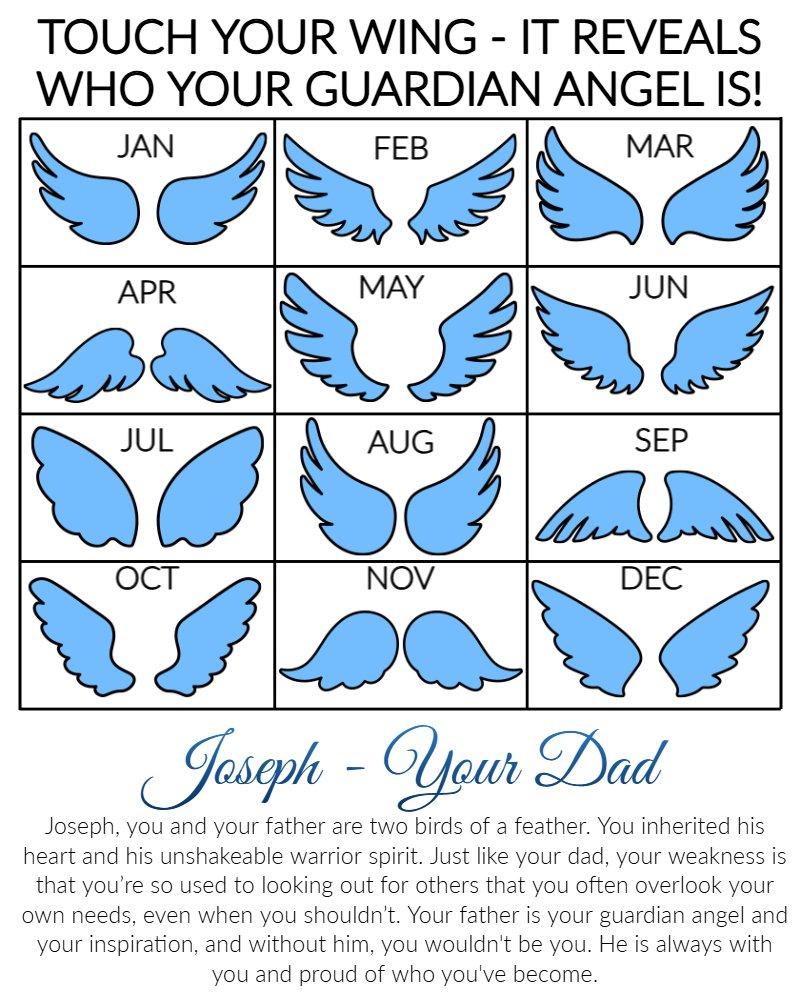 TOUCH YOUR WING - IT REVEALS WHO YOUR GUARDIAN ANGEL IS!

| JAN | FEB | MAR |
|---|---|---|
| APR | MAY | JUN |
| JUL | AUG | SEP |
| OCT | NOV | DEC |

Joseph - Your Dad

Joseph, you and your father are two birds of a feather. You inherited his heart and his unshakeable warrior spirit. Just like your dad, your weakness is that you're so used to looking out for others that you often overlook your own needs, even when you shouldn't. Your father is your guardian angel and your inspiration, and without him, you wouldn't be you. He is always with you and proud of who you've become.